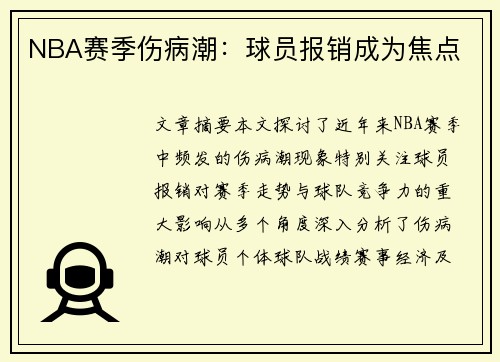 NBA赛季伤病潮：球员报销成为焦点

文章摘要本文探讨了近年来NBA赛季中频发的伤病潮现象特别关注球员报销对赛季走势与球队竞争力的重大影响从多个角度深入分析了伤病潮对球员个体球队战绩赛事经济及